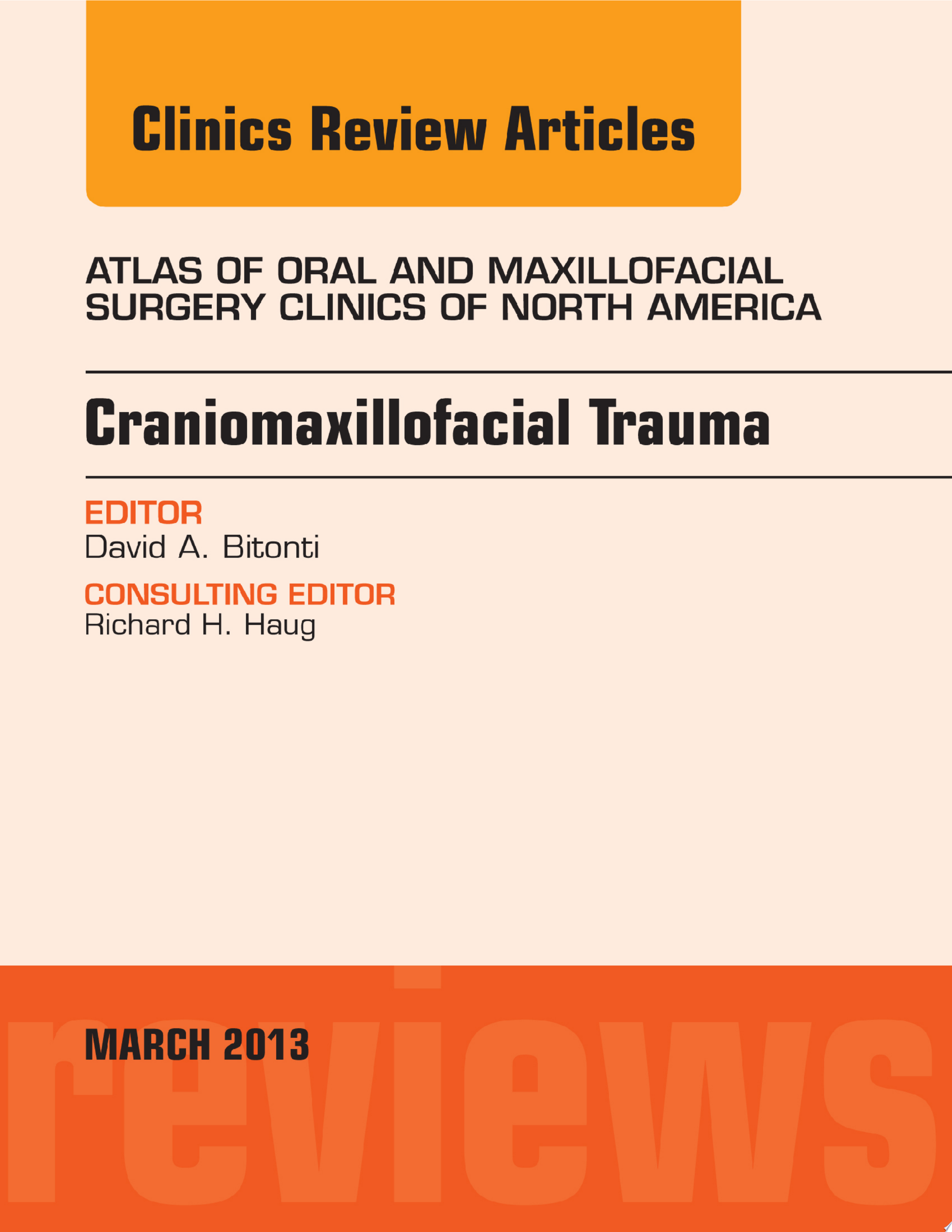 Clinics Review Articles

ATLAS OF ORAL AND MAXILLOFACIAL SURGERY CLINICS OF NORTH AMERICA

Craniomaxillofacial Trauma

EDITOR
David A. Bitonti

CONSULTING EDITOR
Richard H. Haug

MARCH 2013

reviews